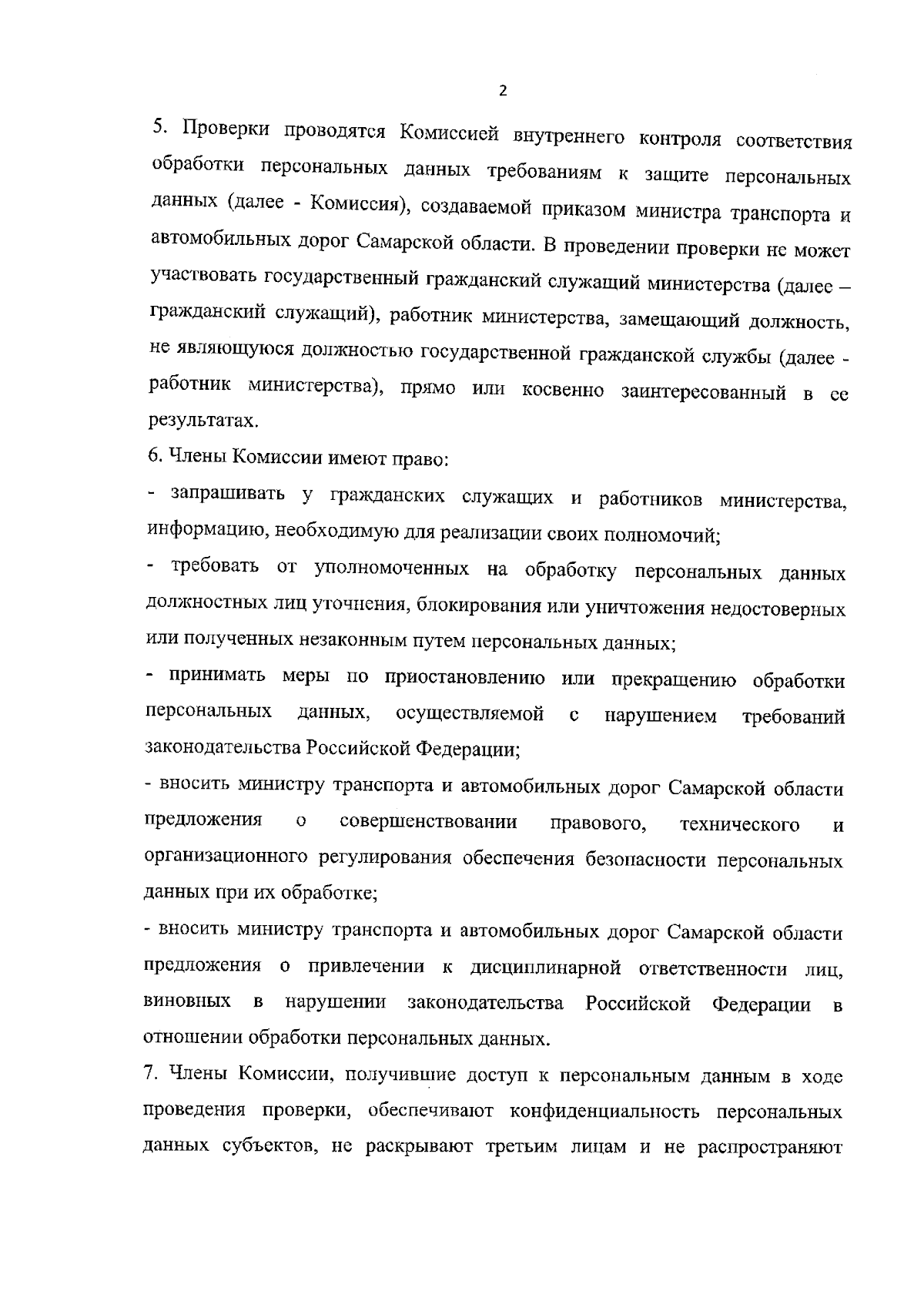 2

5. Проверки проводятся Комиссией внутреннего контроля соответствия обработки персональных данных требованиям к защите персональных данных (далее - Комиссия), создаваемой приказом министра транспорта и автомобильных дорог Самарской области. В проведении проверки не может участвовать государственный гражданский служащий министерства (далее – гражданский служащий), работник министерства, замещающий должность, не являющуюся должностью государственной гражданской службы (далее - работник министерства), прямо или косвенно заинтересованный в ее результатах.

6. Члены Комиссии имеют право:

- запрашивать у гражданских служащих и работников министерства, информацию, необходимую для реализации своих полномочий;

- требовать от уполномоченных на обработку персональных данных должностных лиц уточнения, блокирования или уничтожения недостоверных или полученных незаконным путем персональных данных;

- принимать меры по приостановлению или прекращению обработки персональных данных, осуществляемой с нарушением требований законодательства Российской Федерации;

- вносить министру транспорта и автомобильных дорог Самарской области предложения о совершенствовании правового, технического и организационного регулирования обеспечения безопасности персональных данных при их обработке;

- вносить министру транспорта и автомобильных дорог Самарской области предложения о привлечении к дисциплинарной ответственности лиц, виновных в нарушении законодательства Российской Федерации в отношении обработки персональных данных.

7. Члены Комиссии, получившие доступ к персональным данным в ходе проведения проверки, обеспечивают конфиденциальность персональных данных субъектов, не раскрывают третьим лицам и не распространяют